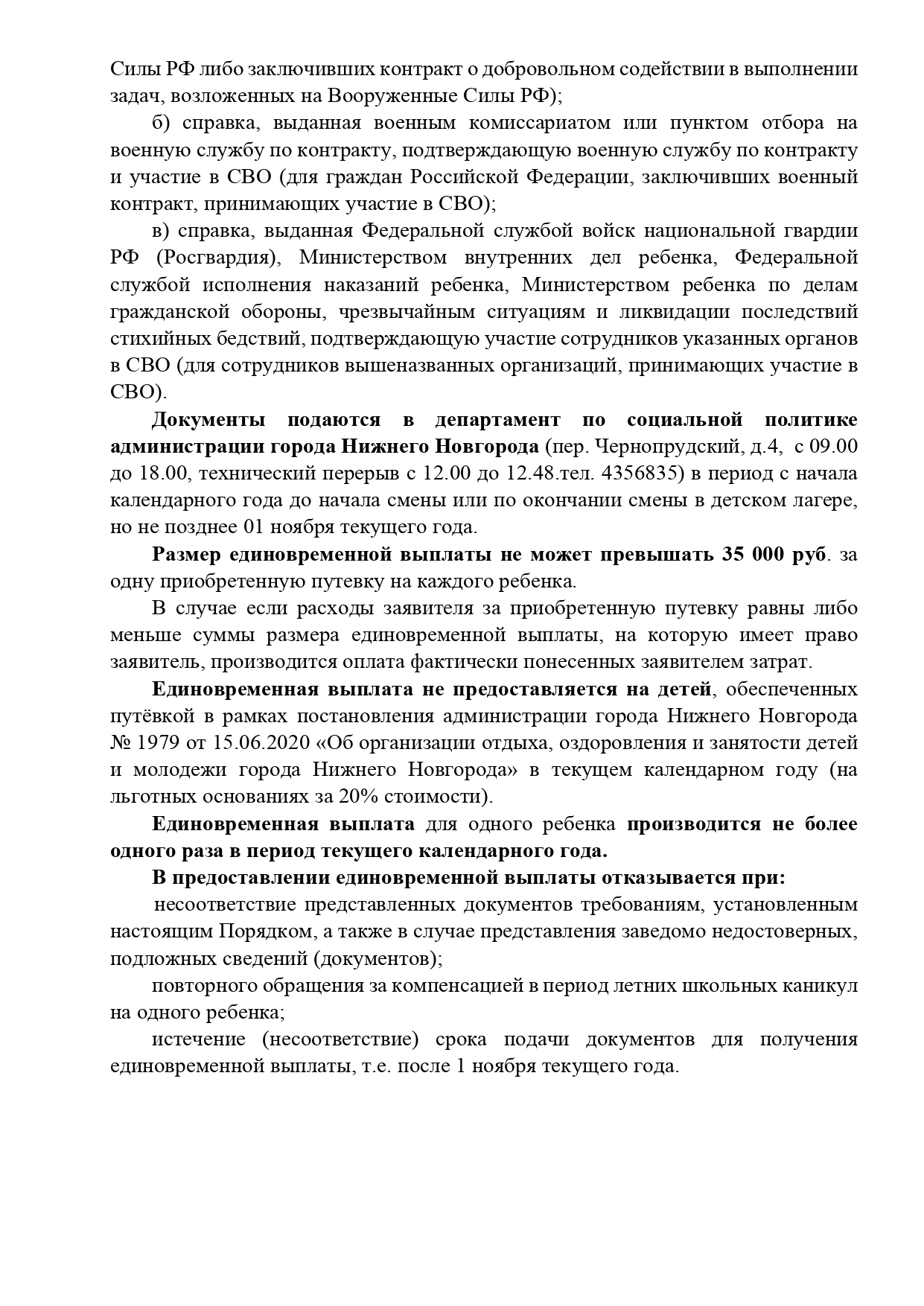 Силы РФ либо заключивших контракт о добровольном содействии в выполнении задач, возложенных на Вооруженные Силы РФ);

б) справка, выданная военным комиссариатом или пунктом отбора на военную службу по контракту, подтверждающую военную службу по контракту и участие в СВО (для граждан Российской Федерации, заключивших военный контракт, принимающих участие в СВО);

в) справка, выданная Федеральной службой войск национальной гвардии РФ (Росгвардия), Министерством внутренних дел ребенка, Федеральной службой исполнения наказаний ребенка, Министерством ребенка по делам гражданской обороны, чрезвычайным ситуациям и ликвидации последствий стихийных бедствий, подтверждающую участие сотрудников указанных органов в СВО (для сотрудников вышеназванных организаций, принимающих участие в СВО).

Документы подаются в департамент по социальной политике администрации города Нижнего Новгорода (пер. Чернопрудский, д.4, с 09.00 до 18.00, технический перерыв с 12.00 до 12.48.тел. 4356835) в период с начала календарного года до начала смены или по окончании смены в детском лагере, но не позднее 01 ноября текущего года.

Размер единовременной выплаты не может превышать 35 000 руб. за одну приобретенную путевку на каждого ребенка.

В случае если расходы заявителя за приобретенную путевку равны либо меньше суммы размера единовременной выплаты, на которую имеет право заявитель, производится оплата фактически понесенных заявителем затрат.

Единовременная выплата не предоставляется на детей, обеспеченных путёвкой в рамках постановления администрации города Нижнего Новгорода № 1979 от 15.06.2020 «Об организации отдыха, оздоровления и занятости детей и молодежи города Нижнего Новгорода» в текущем календарном году (на льготных основаниях за 20% стоимости).

Единовременная выплата для одного ребенка производится не более одного раза в период текущего календарного года.

В предоставлении единовременной выплаты отказывается при:

несоответствие представленных документов требованиям, установленным настоящим Порядком, а также в случае представления заведомо недостоверных, подложных сведений (документов);

повторного обращения за компенсацией в период летних школьных каникул на одного ребенка;

истечение (несоответствие) срока подачи документов для получения единовременной выплаты, т.е. после 1 ноября текущего года.